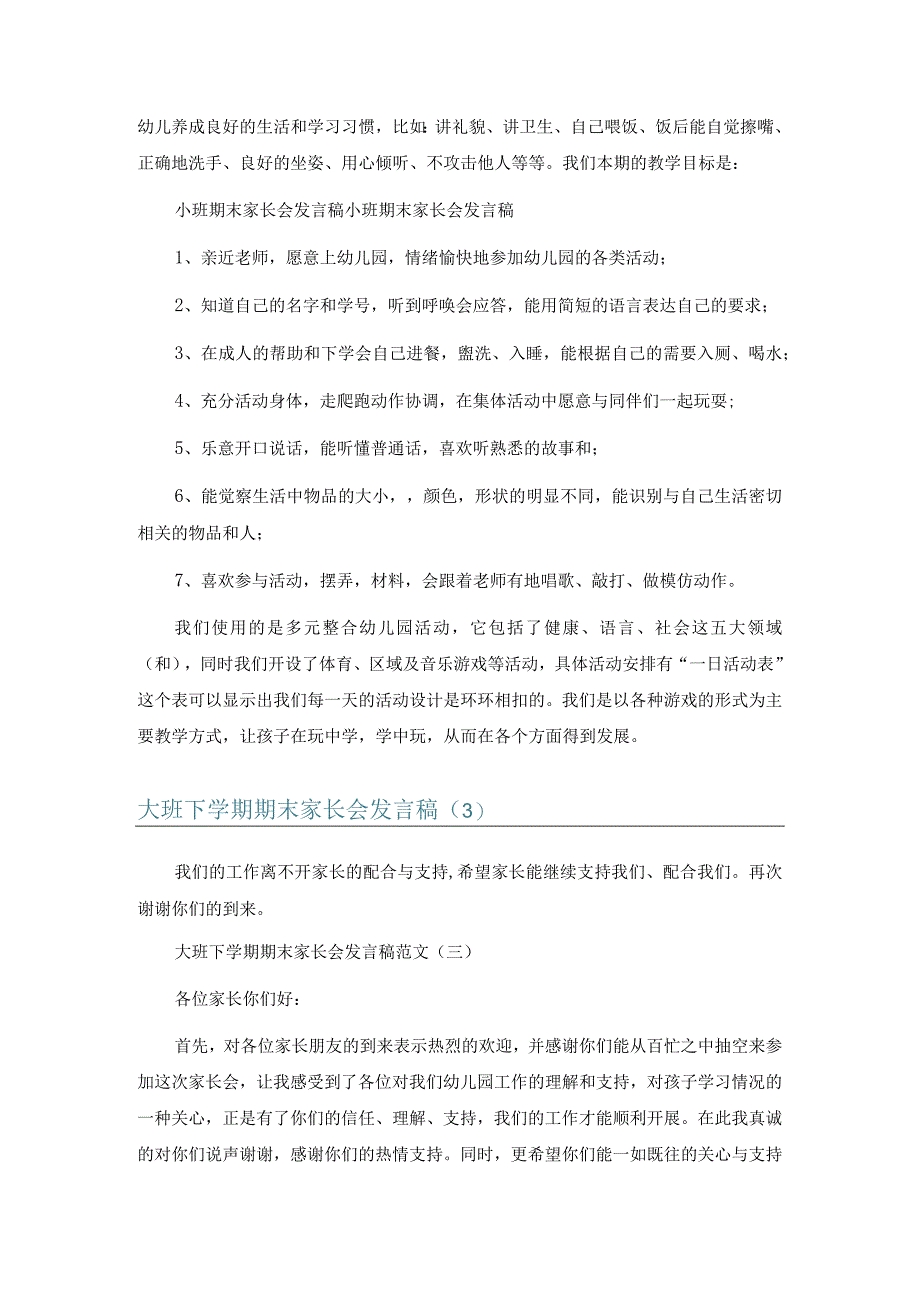 幼儿养成良好的生活和学习习惯，比如：讲礼貌、讲卫生、自己喂饭、饭后能自觉擦嘴、正确地洗手、良好的坐姿、用心倾听、不攻击他人等等。我们本期的教学目标是：

小班期末家长会发言稿小班期末家长会发言稿

1、亲近老师，愿意上幼儿园，情绪愉快地参加幼儿园的各类活动；

2、知道自己的名字和学号，听到呼唤会应答，能用简短的语言表达自己的要求；

3、在成人的帮助和下学会自己进餐，盥洗、入睡，能根据自己的需要入厕、喝水；

4、充分活动身体，走爬跑动作协调，在集体活动中愿意与同伴们一起玩耍；

5、乐意开口说话，能听懂普通话，喜欢听熟悉的故事和；

6、能觉察生活中物品的大小，，颜色，形状的明显不同，能识别与自己生活密切相关的物品和人；

7、喜欢参与活动，摆弄，材料，会跟着老师有地唱歌、敲打、做模仿动作。

我们使用的是多元整合幼儿园活动，它包括了健康、语言、社会这五大领域（和），同时我们开设了体育、区域及音乐游戏等活动，具体活动安排有“一日活动表”这个表可以显示出我们每一天的活动设计是环环相扣的。我们是以各种游戏的形式为主要教学方式，让孩子在玩中学，学中玩，从而在各个方面得到发展。

大班下学期期末家长会发言稿（3）

我们的工作离不开家长的配合与支持，希望家长能继续支持我们、配合我们。再次谢谢你们的到来。

大班下学期期末家长会发言稿范文（三）

各位家长你们好：

首先，对各位家长朋友的到来表示热烈的欢迎，并感谢你们能从百忙之中抽空来参加这次家长会，让我感受到了各位对我们幼儿园工作的理解和支持，对孩子学习情况的一种关心，正是有了你们的信任、理解、支持，我们的工作才能顺利开展。在此我真诚的对你们说声谢谢，感谢你们的热情支持。同时，更希望你们能一如既往的关心与支持